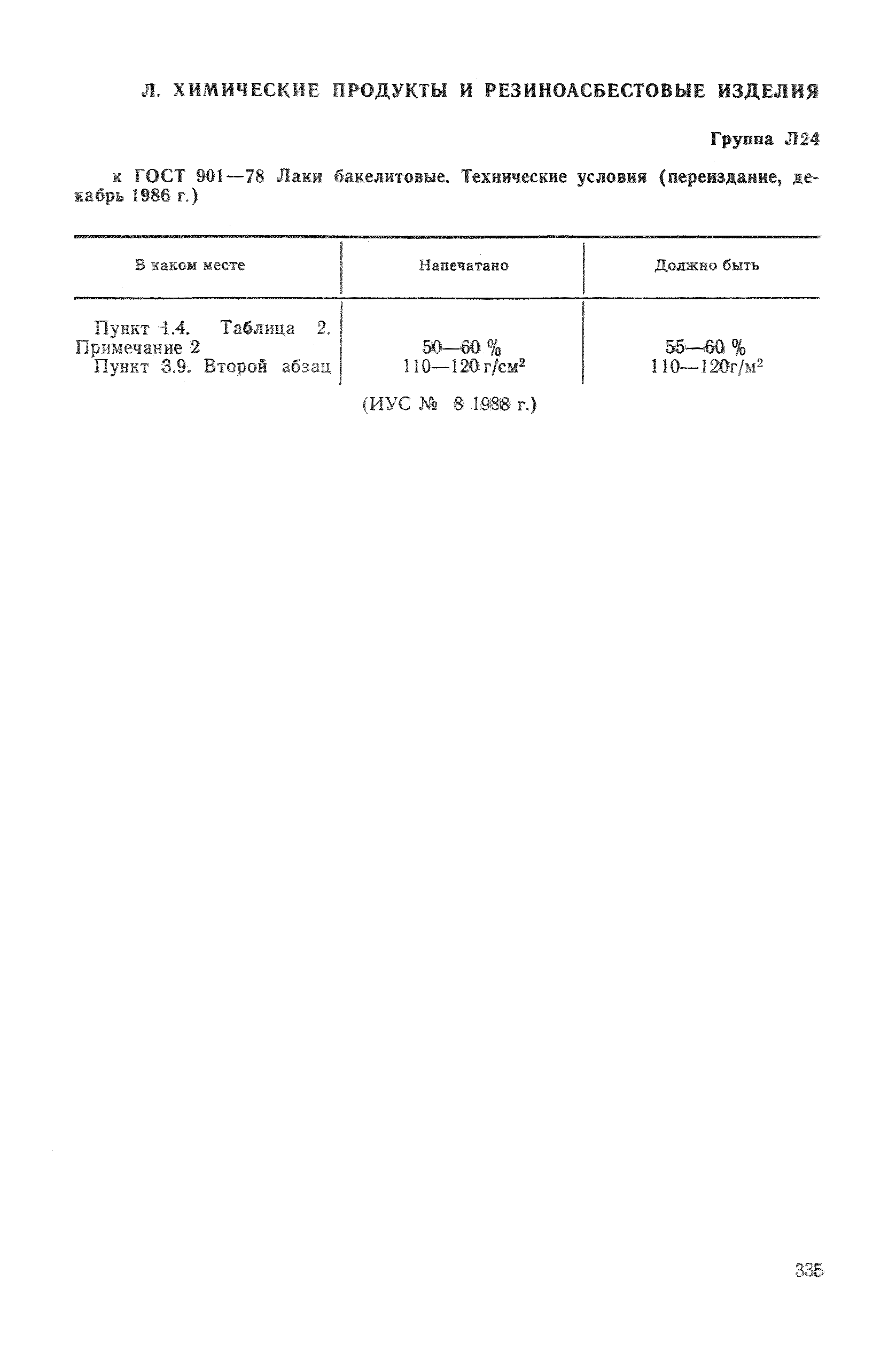 Л. ХИМИЧЕСКИЕ ПРОДУКТЫ И РЕЗИНОАСБЕСТОВЫЕ ИЗДЕЛИЯ

Группа Л24

к ГОСТ 901—78 Лаки бакелитовые. Технические условия (переиздание, декабрь 1986 г.)

| В каком месте | Напечатано | Должно быть |
|---|---|---|
| Пункт 1.4. Таблица 2. Примечание 2 | 50—60 % | 55—60 % |
| Пункт 3.9. Второй абзац | 110—120 г/см$^2$ | 110—120г/м$^2$ |

(ИУС № 8 1988 г.)

335